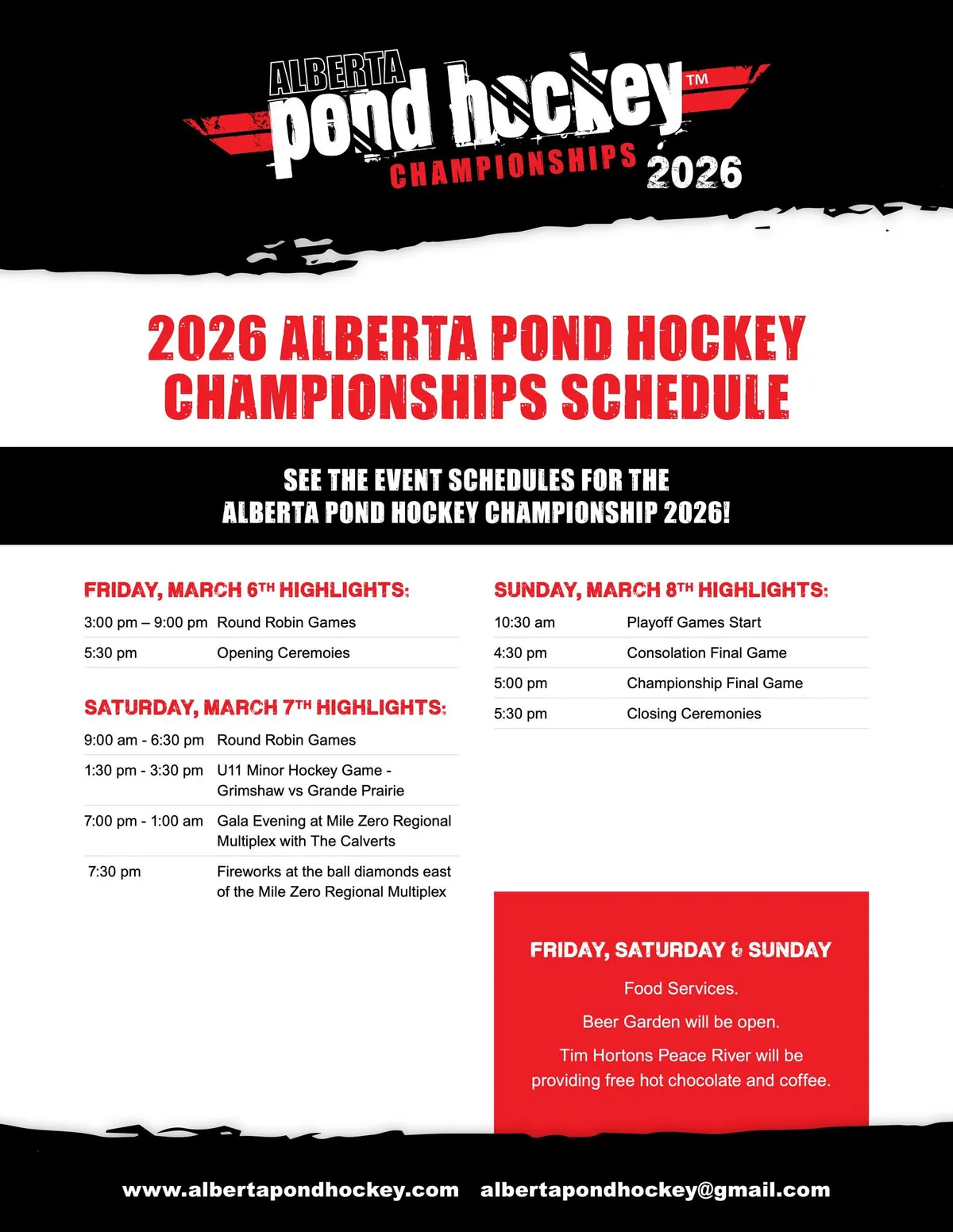 ALBERTA pond hockey™ CHAMPIONSHIPS 2026

2026 ALBERTA POND HOCKEY CHAMPIONSHIPS SCHEDULE

SEE THE EVENT SCHEDULES FOR THE ALBERTA POND HOCKEY CHAMPIONSHIP 2026!

FRIDAY, MARCH 6TH HIGHLIGHTS:

| | |
|---|---|
| 3:00 pm – 9:00 pm | Round Robin Games |
| 5:30 pm | Opening Ceremoies |

SATURDAY, MARCH 7TH HIGHLIGHTS:

| | |
|---|---|
| 9:00 am - 6:30 pm | Round Robin Games |
| 1:30 pm - 3:30 pm | U11 Minor Hockey Game - Grimshaw vs Grande Prairie |
| 7:00 pm - 1:00 am | Gala Evening at Mile Zero Regional Multiplex with The Calverts |
| 7:30 pm | Fireworks at the ball diamonds east of the Mile Zero Regional Multiplex |

SUNDAY, MARCH 8TH HIGHLIGHTS:

| | |
|---|---|
| 10:30 am | Playoff Games Start |
| 4:30 pm | Consolation Final Game |
| 5:00 pm | Championship Final Game |
| 5:30 pm | Closing Ceremonies |

FRIDAY, SATURDAY & SUNDAY

Food Services.

Beer Garden will be open.

Tim Hortons Peace River will be providing free hot chocolate and coffee.

www.albertapondhockey.com albertapondhockey@gmail.com